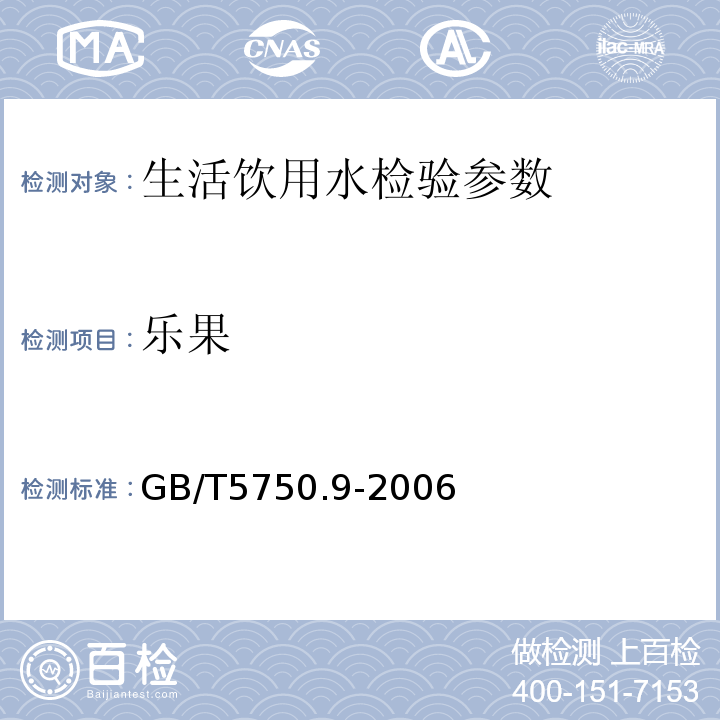 MA CNAS AL ilac-MRA

检测对象：生活饮用水检验参数

检测项目：乐果

检测标准：GB/T5750.9-2006

百检
Baijiantest.com

做检测 上百检
400-151-7153